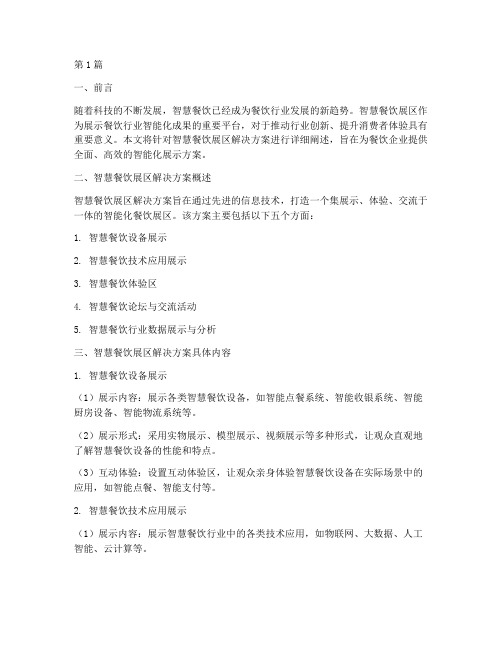 第1篇

一、前言

随着科技的不断发展，智慧餐饮已经成为餐饮行业发展的新趋势。智慧餐饮展区作为展示餐饮行业智能化成果的重要平台，对于推动行业创新、提升消费者体验具有重要意义。本文将针对智慧餐饮展区解决方案进行详细阐述，旨在为餐饮企业提供全面、高效的智能化展示方案。

二、智慧餐饮展区解决方案概述

智慧餐饮展区解决方案旨在通过先进的信息技术，打造一个集展示、体验、交流于一体的智能化餐饮展区。该方案主要包括以下五个方面：

1. 智慧餐饮设备展示

2. 智慧餐饮技术应用展示

3. 智慧餐饮体验区

4. 智慧餐饮论坛与交流活动

5. 智慧餐饮行业数据展示与分析

三、智慧餐饮展区解决方案具体内容

1. 智慧餐饮设备展示

（1）展示内容：展示各类智慧餐饮设备，如智能点餐系统、智能收银系统、智能厨房设备、智能物流系统等。

（2）展示形式：采用实物展示、模型展示、视频展示等多种形式，让观众直观地了解智慧餐饮设备的性能和特点。

（3）互动体验：设置互动体验区，让观众亲身体验智慧餐饮设备在实际场景中的应用，如智能点餐、智能支付等。

2. 智慧餐饮技术应用展示

（1）展示内容：展示智慧餐饮行业中的各类技术应用，如物联网、大数据、人工智能、云计算等。